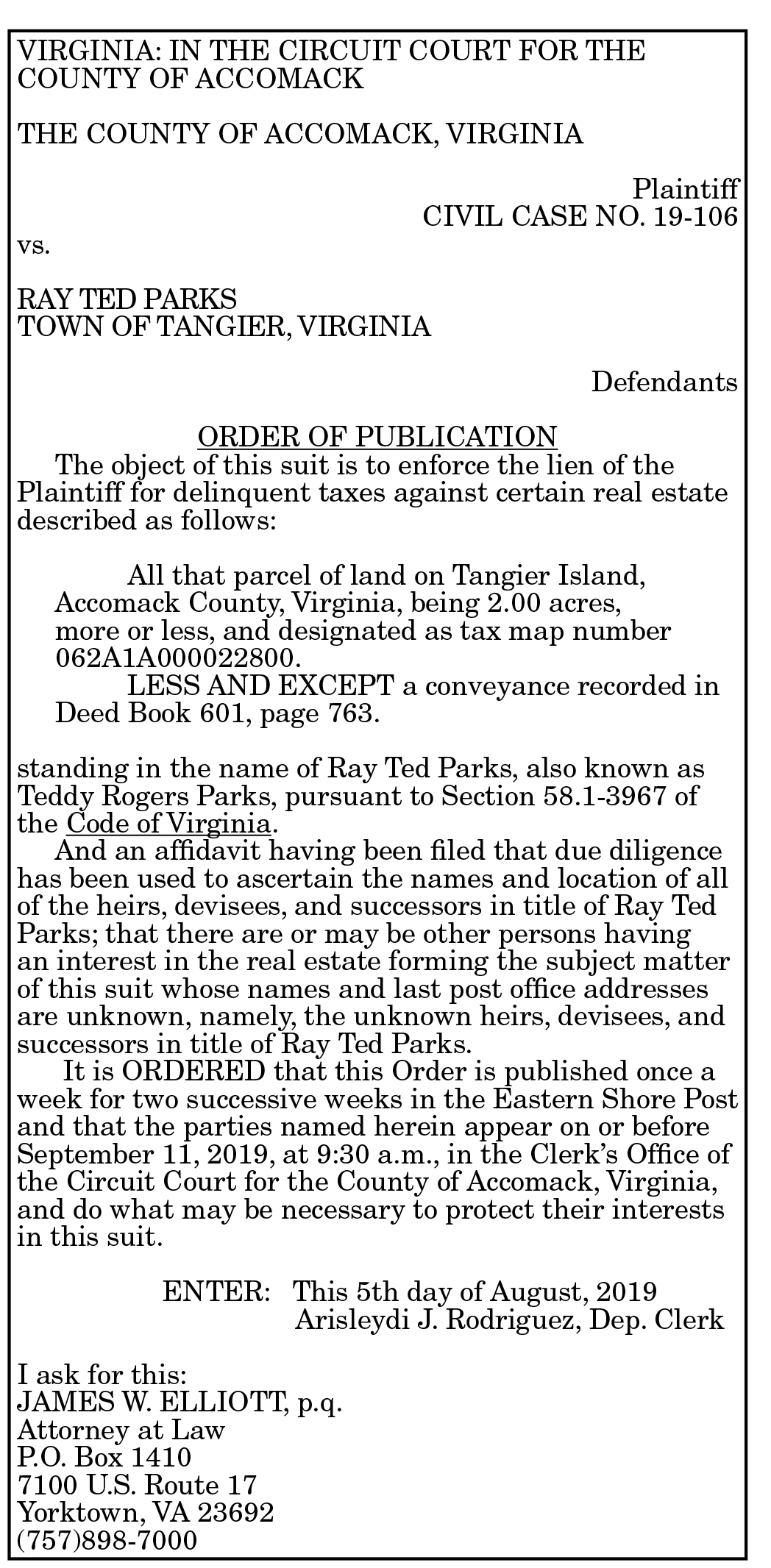 VIRGINIA: IN THE CIRCUIT COURT FOR THE COUNTY OF ACCOMACK

THE COUNTY OF ACCOMACK, VIRGINIA

Plaintiff
CIVIL CASE NO. 19-106

vs.

RAY TED PARKS
TOWN OF TANGIER, VIRGINIA

Defendants

ORDER OF PUBLICATION

The object of this suit is to enforce the lien of the Plaintiff for delinquent taxes against certain real estate described as follows:

All that parcel of land on Tangier Island, Accomack County, Virginia, being 2.00 acres, more or less, and designated as tax map number 062A1A000022800.

LESS AND EXCEPT a conveyance recorded in Deed Book 601, page 763.

standing in the name of Ray Ted Parks, also known as Teddy Rogers Parks, pursuant to Section 58.1-3967 of the Code of Virginia.

And an affidavit having been filed that due diligence has been used to ascertain the names and location of all of the heirs, devisees, and successors in title of Ray Ted Parks; that there are or may be other persons having an interest in the real estate forming the subject matter of this suit whose names and last post office addresses are unknown, namely, the unknown heirs, devisees, and successors in title of Ray Ted Parks.

It is ORDERED that this Order is published once a week for two successive weeks in the Eastern Shore Post and that the parties named herein appear on or before September 11, 2019, at 9:30 a.m., in the Clerk's Office of the Circuit Court for the County of Accomack, Virginia, and do what may be necessary to protect their interests in this suit.

ENTER: This 5th day of August, 2019
Arisleydi J. Rodriguez, Dep. Clerk

I ask for this:
JAMES W. ELLIOTT, p.q.
Attorney at Law
P.O. Box 1410
7100 U.S. Route 17
Yorktown, VA 23692
(757)898-7000